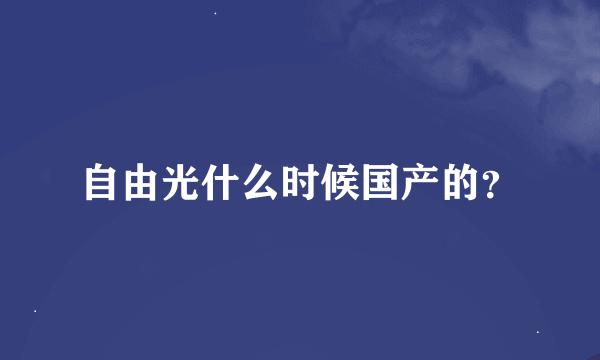 自由光什么时候国产的？